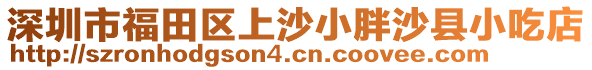 深圳市福田区上沙小胖沙县小吃店
http://szronhodgson4.cn.coovee.com